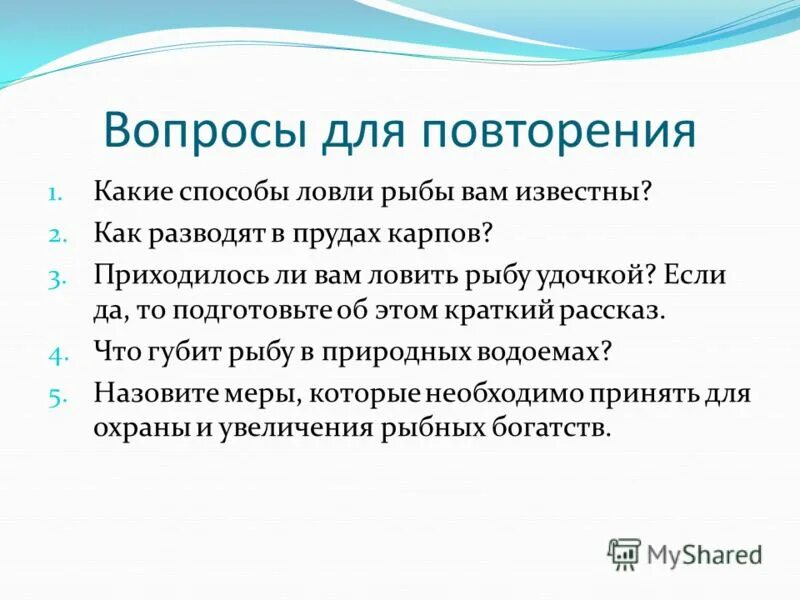 Вопросы для повторения

1. Какие способы ловли рыбы вам известны?
2. Как разводят в прудах карпов?
3. Приходилось ли вам ловить рыбу удочкой? Если да, то подготовьте об этом краткий рассказ.
4. Что губит рыбу в природных водоемах?
5. Назовите меры, которые необходимо принять для охраны и увеличения рыбных богатств.

MyShared